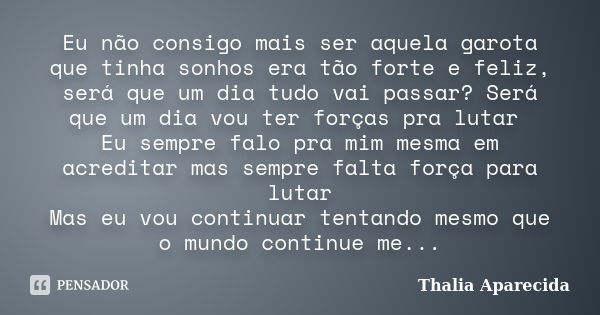 Eu não consigo mais ser aquela garota que tinha sonhos era tão forte e feliz, será que um dia tudo vai passar? Será que um dia vou ter forças pra lutar
Eu sempre falo pra mim mesma em acreditar mas sempre falta força para lutar
Mas eu vou continuar tentando mesmo que o mundo continue me...

PENSADOR

Thalia Aparecida